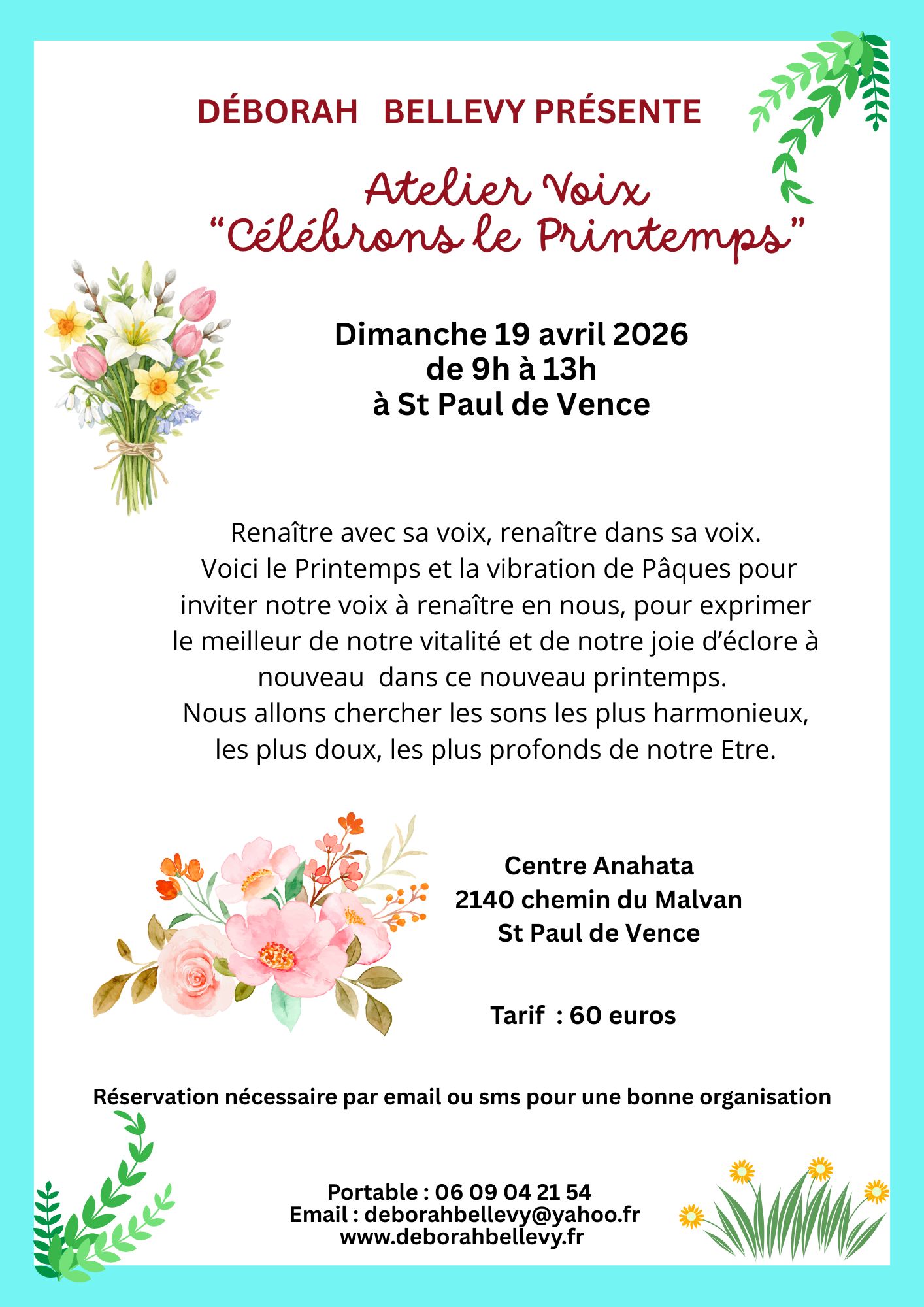 DÉBORAH BELLEVY PRÉSENTE

Atelier Voix
"Célébrons le Printemps"

Dimanche 19 avril 2026
de 9h à 13h
à St Paul de Vence

Renaître avec sa voix, renaître dans sa voix. Voici le Printemps et la vibration de Pâques pour inviter notre voix à renaître en nous, pour exprimer le meilleur de notre vitalité et de notre joie d'éclore à nouveau dans ce nouveau printemps. Nous allons chercher les sons les plus harmonieux, les plus doux, les plus profonds de notre Etre.

Centre Anahata
2140 chemin du Malvan
St Paul de Vence

Tarif : 60 euros

Réservation nécessaire par email ou sms pour une bonne organisation

Portable : 06 09 04 21 54
Email : deborahbellevy@yahoo.fr
www.deborahbellevy.fr